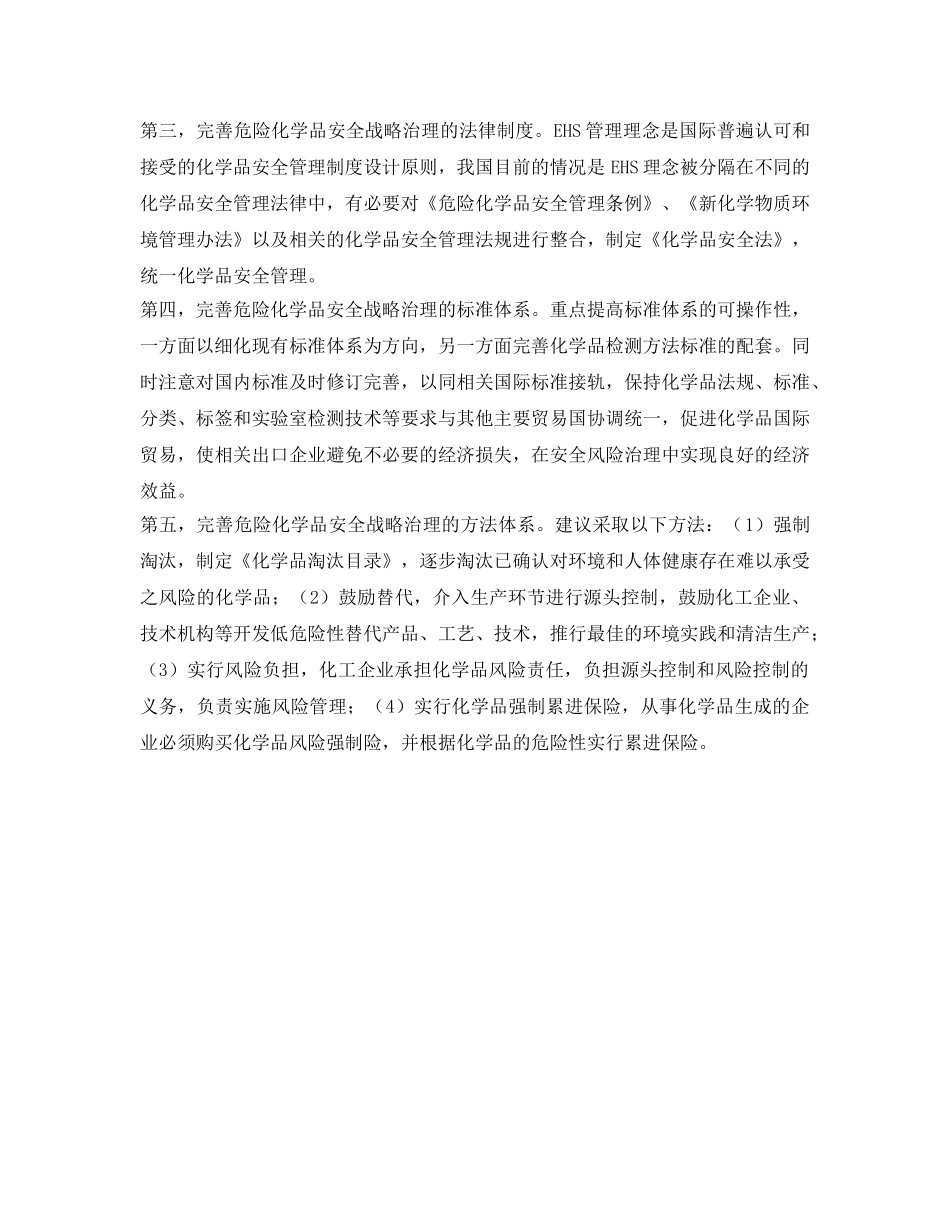 第三，完善危险化学品安全战略治理的法律制度。EHS 管理理念是国际普遍认可和接受的化学品安全管理制度设计原则，我国目前的情况是 EHS 理念被分隔在不同的化学品安全管理法律中，有必要对《危险化学品安全管理条例》、《新化学物质环境管理办法》以及相关的化学品安全管理法规进行整合，制定《化学品安全法》，统一化学品安全管理。

第四，完善危险化学品安全战略治理的标准体系。重点提高标准体系的可操作性，一方面以细化现有标准体系为方向，另一方面完善化学品检测方法标准的配套。同时注意对国内标准及时修订完善，以同相关国际标准接轨，保持化学品法规、标准、分类、标签和实验室检测技术等要求与其他主要贸易国协调统一，促进化学品国际贸易，使相关出口企业避免不必要的经济损失，在安全风险治理中实现良好的经济效益。

第五，完善危险化学品安全战略治理的方法体系。建议采取以下方法：（1）强制淘汰，制定《化学品淘汰目录》，逐步淘汰已确认对环境和人体健康存在难以承受之风险的化学品；（2）鼓励替代，介入生产环节进行源头控制，鼓励化工企业、技术机构等开发低危险性替代产品、工艺、技术，推行最佳的环境实践和清洁生产；（3）实行风险负担，化工企业承担化学品风险责任，负担源头控制和风险控制的义务，负责实施风险管理；（4）实行化学品强制累进保险，从事化学品生成的企业必须购买化学品风险强制险，并根据化学品的危险性实行累进保险。